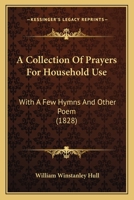 KESSINGER'S LEGACY REPRINTS

A Collection Of Prayers For Household Use

With A Few Hymns And Other Poem (1828)

William Winstanley Hull